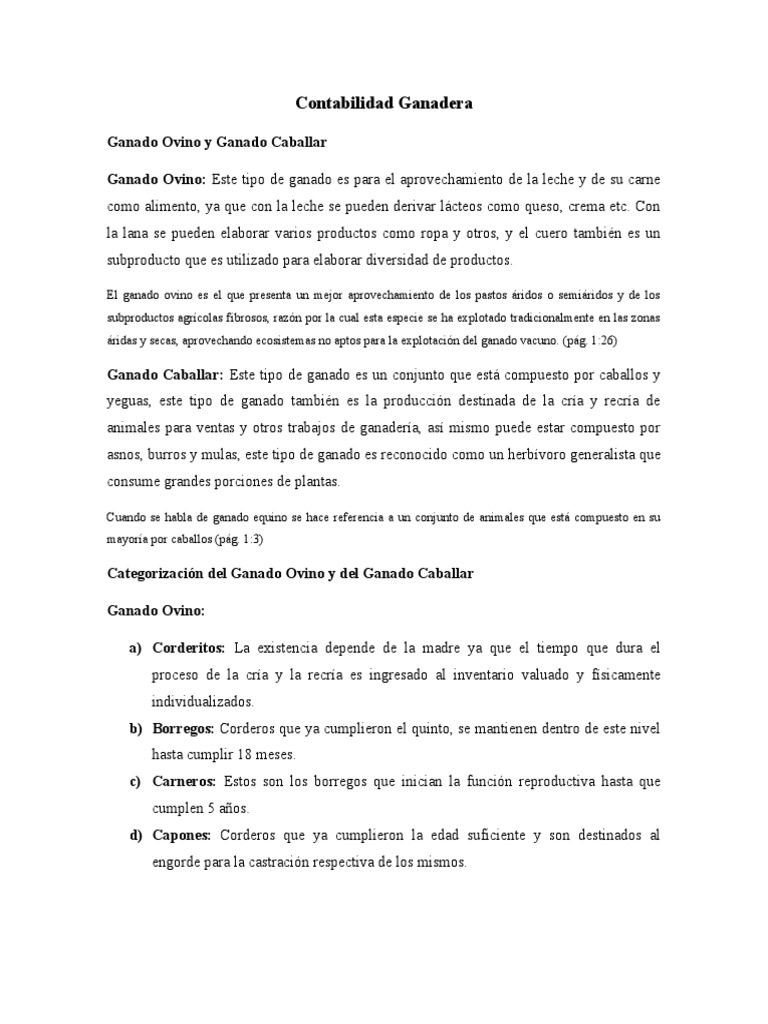 Contabilidad Ganadera

Ganado Ovino y Ganado Caballar

Ganado Ovino: Este tipo de ganado es para el aprovechamiento de la leche y de su carne como alimento, ya que con la leche se pueden derivar lácteos como queso, crema etc. Con la lana se pueden elaborar varios productos como ropa y otros, y el cuero también es un subproducto que es utilizado para elaborar diversidad de productos.

El ganado ovino es el que presenta un mejor aprovechamiento de los pastos áridos o semiáridos y de los subproductos agrícolas fibrosos, razón por la cual esta especie se ha explotado tradicionalmente en las zonas áridas y secas, aprovechando ecosistemas no aptos para la explotación del ganado vacuno. (pág. 1:26)

Ganado Caballar: Este tipo de ganado es un conjunto que está compuesto por caballos y yeguas, este tipo de ganado también es la producción destinada de la cría y recría de animales para ventas y otros trabajos de ganadería, así mismo puede estar compuesto por asnos, burros y mulas, este tipo de ganado es reconocido como un herbívoro generalista que consume grandes porciones de plantas.

Cuando se habla de ganado equino se hace referencia a un conjunto de animales que está compuesto en su mayoría por caballos (pág. 1:3)

Categorización del Ganado Ovino y del Ganado Caballar

Ganado Ovino:

a) Corderitos: La existencia depende de la madre ya que el tiempo que dura el proceso de la cría y la recría es ingresado al inventario valuado y físicamente individualizados.

b) Borregos: Corderos que ya cumplieron el quinto, se mantienen dentro de este nivel hasta cumplir 18 meses.

c) Carneros: Estos son los borregos que inician la función reproductiva hasta que cumplen 5 años.

d) Capones: Corderos que ya cumplieron la edad suficiente y son destinados al engorde para la castración respectiva de los mismos.